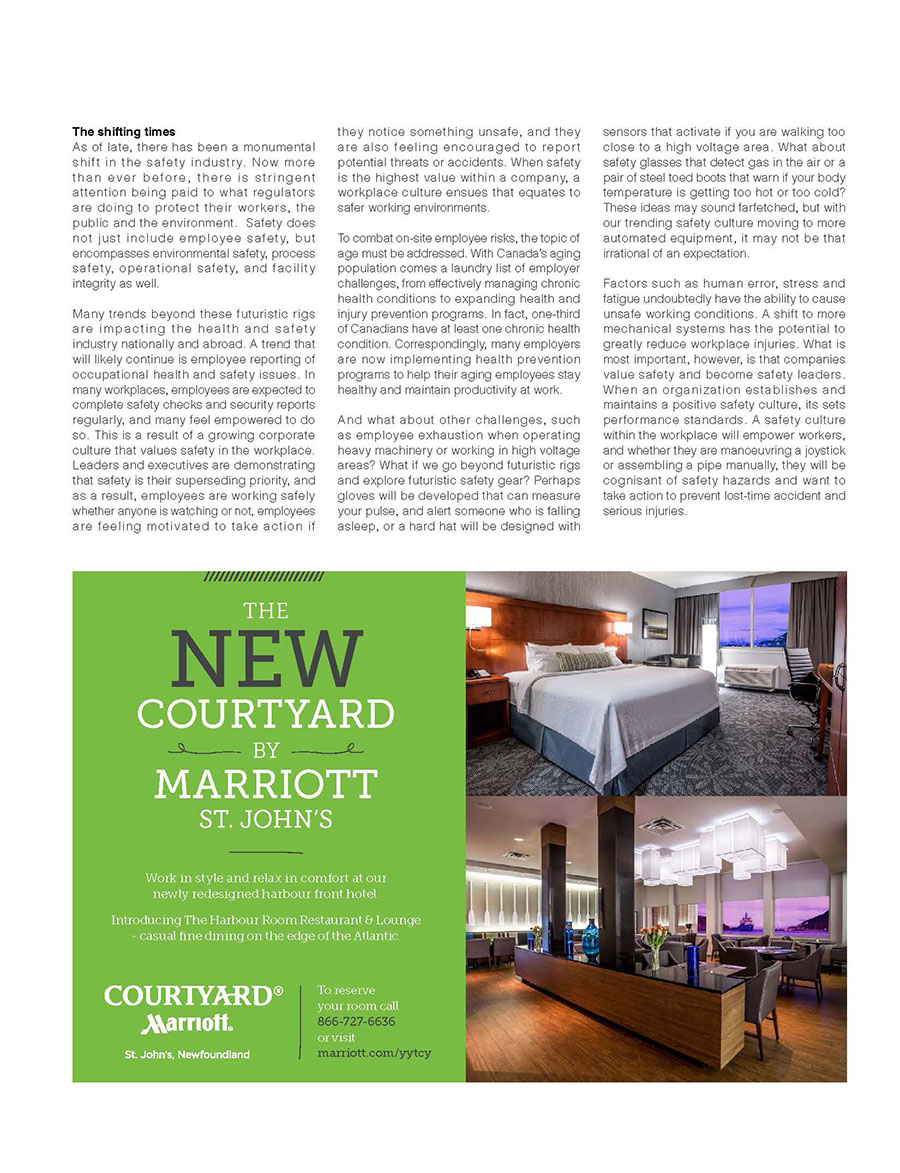 **The shifting times**
As of late, there has been a monumental shift in the safety industry. Now more than ever before, there is stringent attention being paid to what regulators are doing to protect their workers, the public and the environment. Safety does not just include employee safety, but encompasses environmental safety, process safety, operational safety, and facility integrity as well.

Many trends beyond these futuristic rigs are impacting the health and safety industry nationally and abroad. A trend that will likely continue is employee reporting of occupational health and safety issues. In many workplaces, employees are expected to complete safety checks and security reports regularly, and many feel empowered to do so. This is a result of a growing corporate culture that values safety in the workplace. Leaders and executives are demonstrating that safety is their superseding priority, and as a result, employees are working safely whether anyone is watching or not, employees are feeling motivated to take action if they notice something unsafe, and they are also feeling encouraged to report potential threats or accidents. When safety is the highest value within a company, a workplace culture ensues that equates to safer working environments.

To combat on-site employee risks, the topic of age must be addressed. With Canada's aging population comes a laundry list of employer challenges, from effectively managing chronic health conditions to expanding health and injury prevention programs. In fact, one-third of Canadians have at least one chronic health condition. Correspondingly, many employers are now implementing health prevention programs to help their aging employees stay healthy and maintain productivity at work.

And what about other challenges, such as employee exhaustion when operating heavy machinery or working in high voltage areas? What if we go beyond futuristic rigs and explore futuristic safety gear? Perhaps gloves will be developed that can measure your pulse, and alert someone who is falling asleep, or a hard hat will be designed with sensors that activate if you are walking too close to a high voltage area. What about safety glasses that detect gas in the air or a pair of steel toed boots that warn if your body temperature is getting too hot or too cold? These ideas may sound farfetched, but with our trending safety culture moving to more automated equipment, it may not be that irrational of an expectation.

Factors such as human error, stress and fatigue undoubtedly have the ability to cause unsafe working conditions. A shift to more mechanical systems has the potential to greatly reduce workplace injuries. What is most important, however, is that companies value safety and become safety leaders. When an organization establishes and maintains a positive safety culture, its sets performance standards. A safety culture within the workplace will empower workers, and whether they are manoeuvring a joystick or assembling a pipe manually, they will be cognisant of safety hazards and want to take action to prevent lost-time accident and serious injuries.

THE
NEW
COURTYARD
BY
MARRIOTT
ST. JOHN'S

Work in style and relax in comfort at our newly redesigned harbour front hotel.

Introducing The Harbour Room Restaurant & Lounge - casual fine dining on the edge of the Atlantic.

COURTYARD®
Marriott.
St. John's, Newfoundland

To reserve your room call 866-727-6636 or visit marriott.com/yytcy